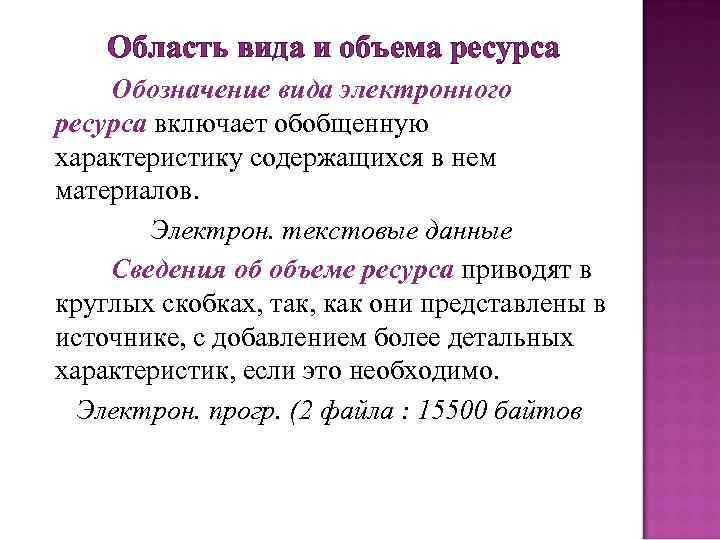 Область вида и объема ресурса

Обозначение вида электронного ресурса включает обобщенную характеристику содержащихся в нем материалов.

Электрон. текстовые данные

Сведения об объеме ресурса приводят в круглых скобках, так, как они представлены в источнике, с добавлением более детальных характеристик, если это необходимо.

Электрон. прогр. (2 файла : 15500 байтов